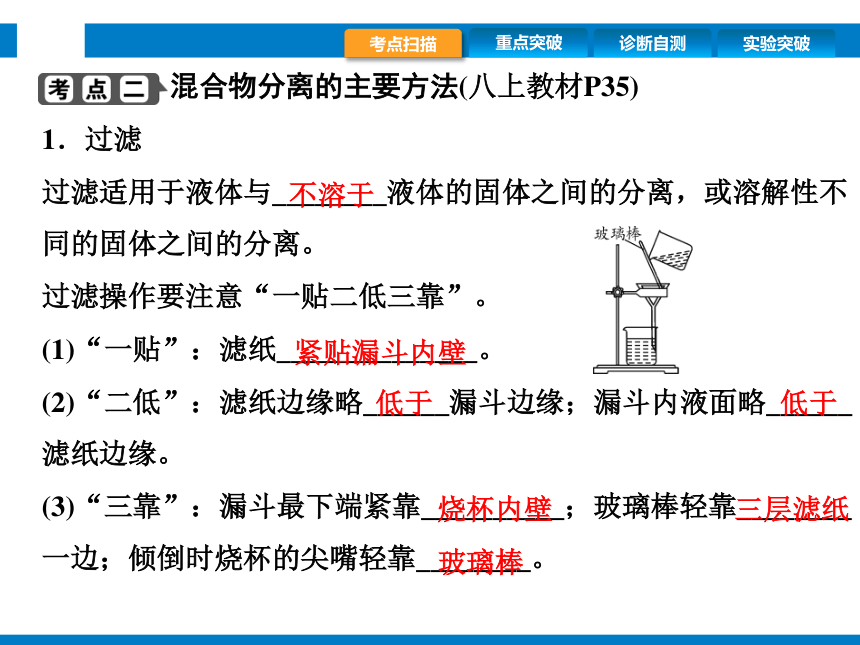 考点扫描 重点突破 诊断自测 实验突破

考点二 混合物分离的主要方法(八上教材P35)

1．过滤

过滤适用于液体与__不溶于__液体的固体之间的分离，或溶解性不同的固体之间的分离。

玻璃棒

过滤操作要注意“一贴二低三靠”。

(1)“一贴”：滤纸__紧贴漏斗内壁__。

(2)“二低”：滤纸边缘略__低于__漏斗边缘；漏斗内液面略__低于__滤纸边缘。

(3)“三靠”：漏斗最下端紧靠__烧杯内壁__；玻璃棒轻靠__三层滤纸__一边；倾倒时烧杯的尖嘴轻靠__玻璃棒__。